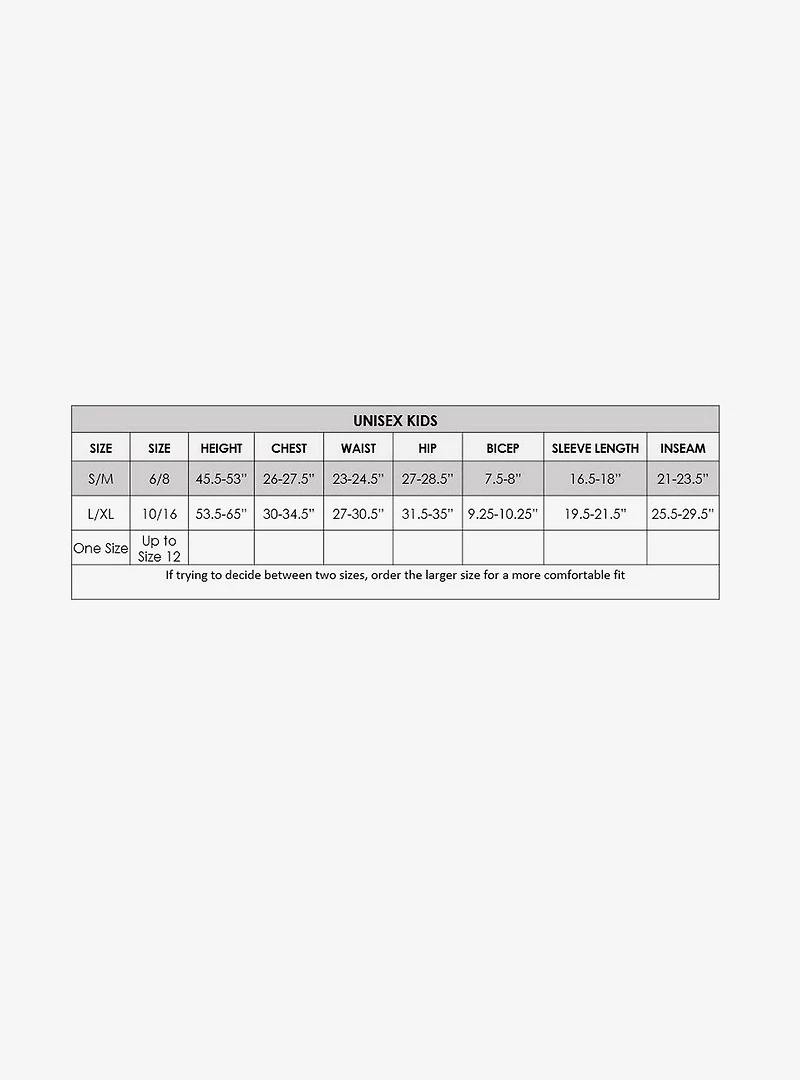 UNISEX KIDS

| SIZE | SIZE | HEIGHT | CHEST | WAIST | HIP | BICEP | SLEEVE LENGTH | INSEAM |
|---|---|---|---|---|---|---|---|---|
| S/M | 6/8 | 45.5-53" | 26-27.5" | 23-24.5" | 27-28.5" | 7.5-8" | 16.5-18" | 21-23.5" |
| L/XL | 10/16 | 53.5-65" | 30-34.5" | 27-30.5" | 31.5-35" | 9.25-10.25" | 19.5-21.5" | 25.5-29.5" |
| One Size | Up to Size 12 | | | | | | | |

If trying to decide between two sizes, order the larger size for a more comfortable fit